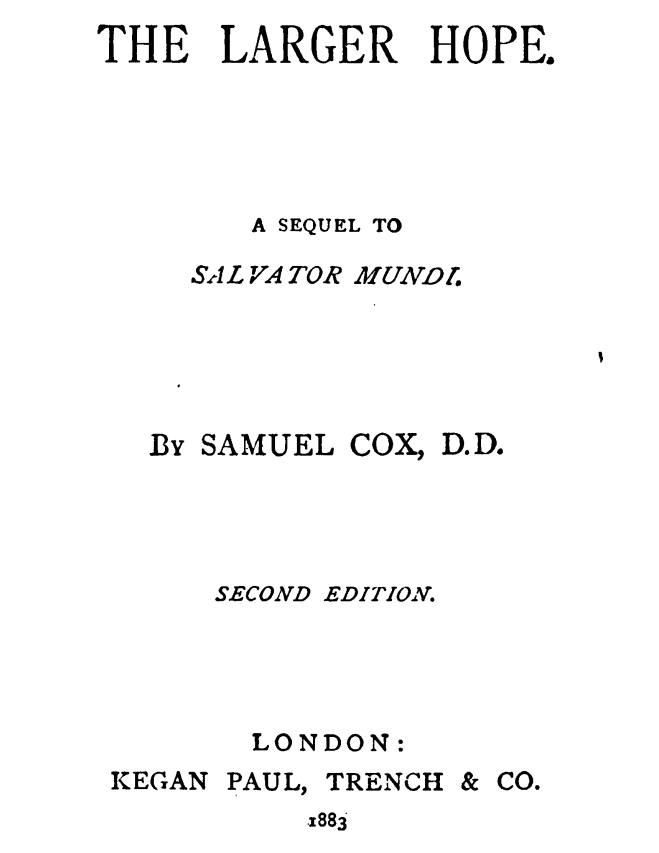 THE LARGER HOPE.

A SEQUEL TO

SALVATOR MUNDI.

BY SAMUEL COX, D.D.

SECOND EDITION.

LONDON:

KEGAN PAUL, TRENCH & CO.

1883